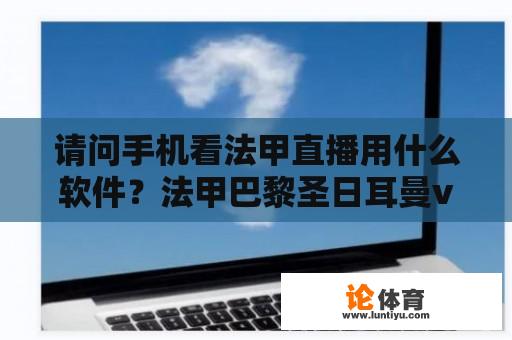 请问手机看法甲直播用什么软件？法甲巴黎圣日耳曼v

论体育
www.luntiyu.com